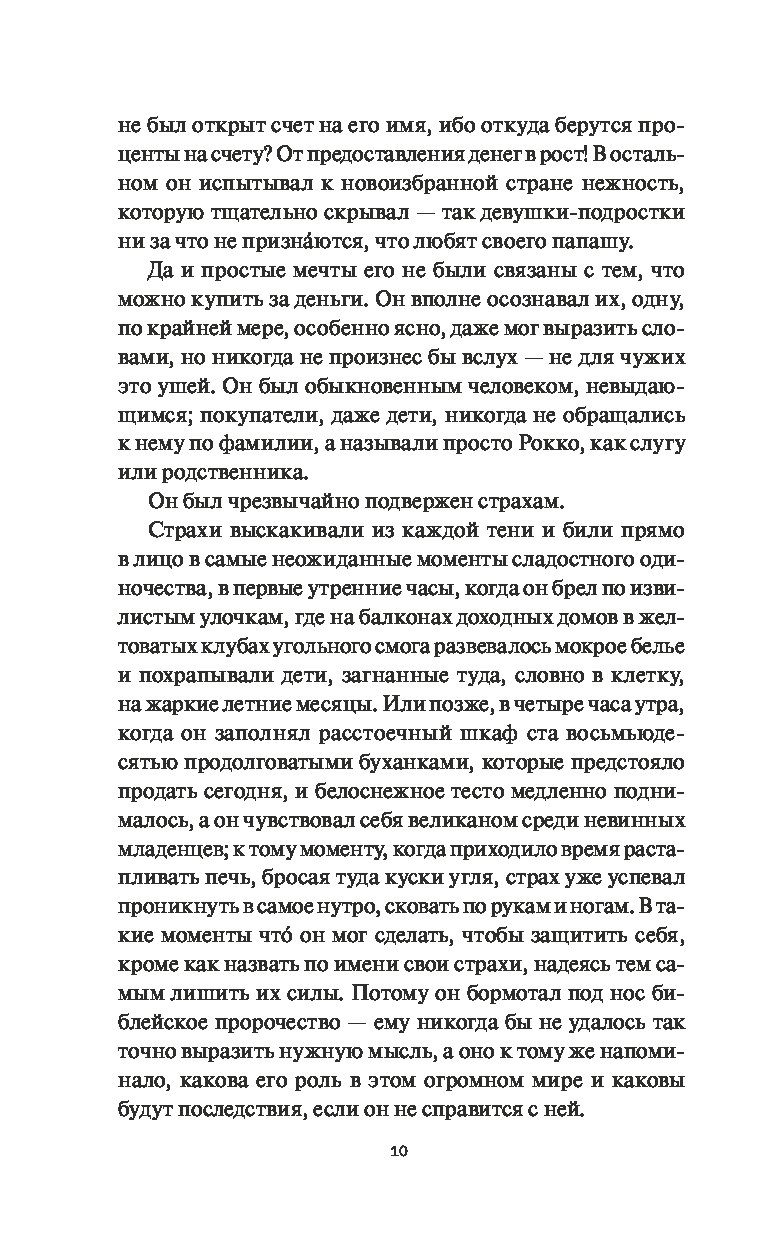 не был открыт счет на его имя, ибо откуда берутся проценты на счету? От предоставления денег в рост! В остальном он испытывал к новоизбранной стране нежность, которую тщательно скрывал — так девушки-подростки ни за что не призна́ются, что любят своего папашу.

Да и простые мечты его не были связаны с тем, что можно купить за деньги. Он вполне осознавал их, одну, по крайней мере, особенно ясно, даже мог выразить словами, но никогда не произнес бы вслух — не для чужих это ушей. Он был обыкновенным человеком, невыдающимся; покупатели, даже дети, никогда не обращались к нему по фамилии, а называли просто Рокко, как слугу или родственника.

Он был чрезвычайно подвержен страхам.

Страхи выскакивали из каждой тени и били прямо в лицо в самые неожиданные моменты сладостного одиночества, в первые утренние часы, когда он брел по извилистым улочкам, где на балконах доходных домов в желтоватых клубах угольного смога развевалось мокрое белье и похрапывали дети, загнанные туда, словно в клетку, на жаркие летние месяцы. Или позже, в четыре часа утра, когда он заполнял расстоечный шкаф ста восьмьюдесятью продолговатыми буханками, которые предстояло продать сегодня, и белоснежное тесто медленно поднималось, а он чувствовал себя великаном среди невинных младенцев; к тому моменту, когда приходило время растапливать печь, бросая туда куски угля, страх уже успевал проникнуть в самое нутро, сковать по рукам и ногам. В такие моменты что́ он мог сделать, чтобы защитить себя, кроме как назвать по имени свои страхи, надеясь тем самым лишить их силы. Потому он бормотал под нос библейское пророчество — ему никогда бы не удалось так точно выразить нужную мысль, а оно к тому же напоминало, какова его роль в этом огромном мире и каковы будут последствия, если он не справится с ней.

10